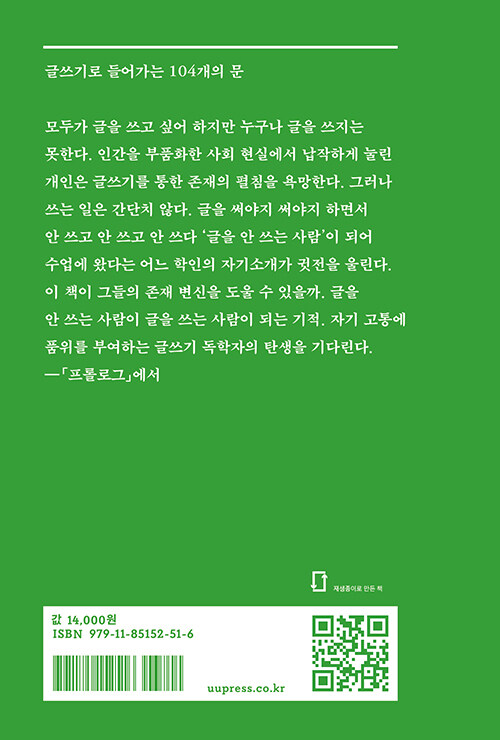 글쓰기로 들어가는 104개의 문

모두가 글을 쓰고 싶어 하지만 누구나 글을 쓰지는 못한다. 인간을 부품화한 사회 현실에서 납작하게 눌린 개인은 글쓰기를 통한 존재의 펼침을 욕망한다. 그러나 쓰는 일은 간단치 않다. 글을 써야지 써야지 하면서 안 쓰고 안 쓰고 안 쓰다 '글을 안 쓰는 사람'이 되어 수업에 왔다는 어느 학인의 자기소개가 귓전을 울린다. 이 책이 그들의 존재 변신을 도울 수 있을까. 글을 안 쓰는 사람이 글을 쓰는 사람이 되는 기적. 자기 고통에 품위를 부여하는 글쓰기 독학자의 탄생을 기다린다.
—「프롤로그」에서

재생종이로 만든 책

값 14,000원
ISBN 979-11-85152-51-6

uupress.co.kr